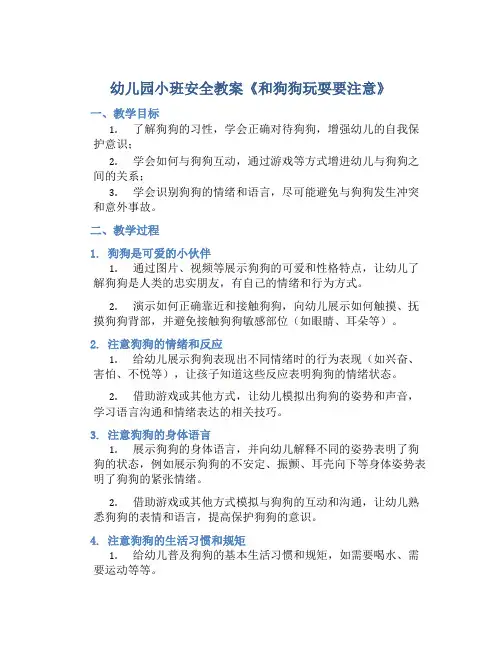 幼儿园小班安全教案《和狗狗玩耍要注意》

一、教学目标

1. 了解狗狗的习性，学会正确对待狗狗，增强幼儿的自我保护意识；

2. 学会如何与狗狗互动，通过游戏等方式增进幼儿与狗狗之间的关系；

3. 学会识别狗狗的情绪和语言，尽可能避免与狗狗发生冲突和意外事故。

二、教学过程

1. 狗狗是可爱的小伙伴

1. 通过图片、视频等展示狗狗的可爱和性格特点，让幼儿了解狗狗是人类的忠实朋友，有自己的情绪和行为方式。

2. 演示如何正确靠近和接触狗狗，向幼儿展示如何触摸、抚摸狗狗背部，并避免接触狗狗敏感部位（如眼睛、耳朵等）。

2. 注意狗狗的情绪和反应

1. 给幼儿展示狗狗表现出不同情绪时的行为表现（如兴奋、害怕、不悦等），让孩子知道这些反应表明狗狗的情绪状态。

2. 借助游戏或其他方式，让幼儿模拟出狗狗的姿势和声音，学习语言沟通和情绪表达的相关技巧。

3. 注意狗狗的身体语言

1. 展示狗狗的身体语言，并向幼儿解释不同的姿势表明了狗狗的状态，例如展示狗狗的不安定、振颤、耳壳向下等身体姿势表明了狗狗的紧张情绪。

2. 借助游戏或其他方式模拟与狗狗的互动和沟通，让幼儿熟悉狗狗的表情和语言，提高保护狗狗的意识。

4. 注意狗狗的生活习惯和规矩

1. 给幼儿普及狗狗的基本生活习惯和规矩，如需要喝水、需要运动等等。